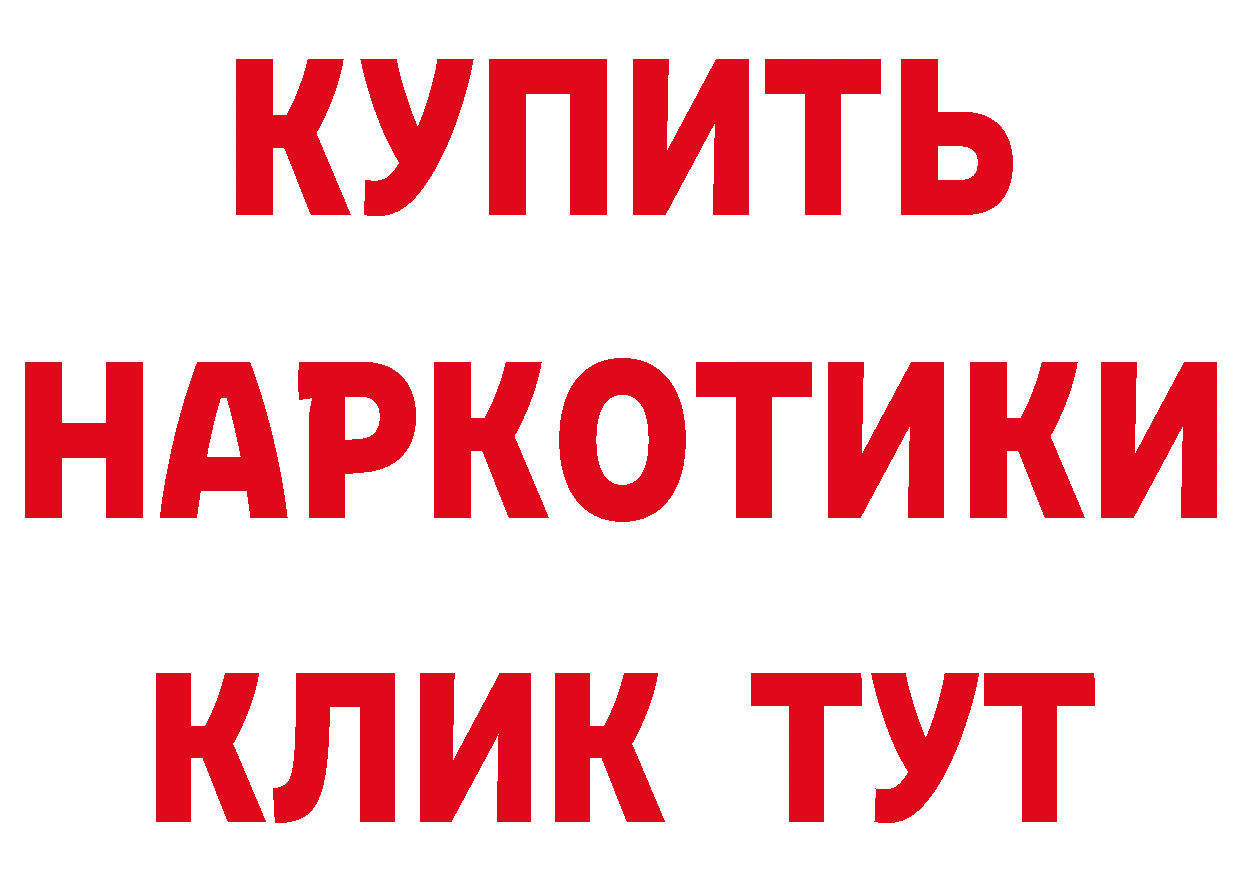 КУПИТЬ
НАРКОТИКИ
КЛИК ТУТ